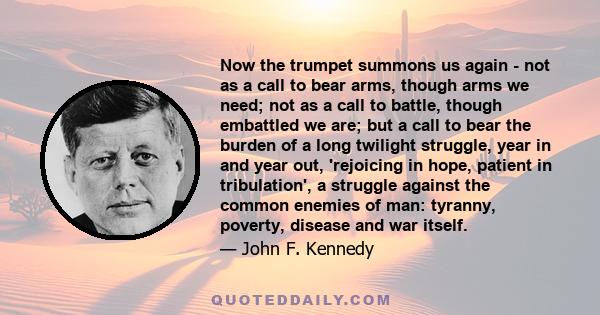 Now the trumpet summons us again - not as a call to bear arms, though arms we need; not as a call to battle, though embattled we are; but a call to bear the burden of a long twilight struggle, year in and year out, 'rejoicing in hope, patient in tribulation', a struggle against the common enemies of man: tyranny, poverty, disease and war itself.

— John F. Kennedy

QUOTEDDAILY.COM